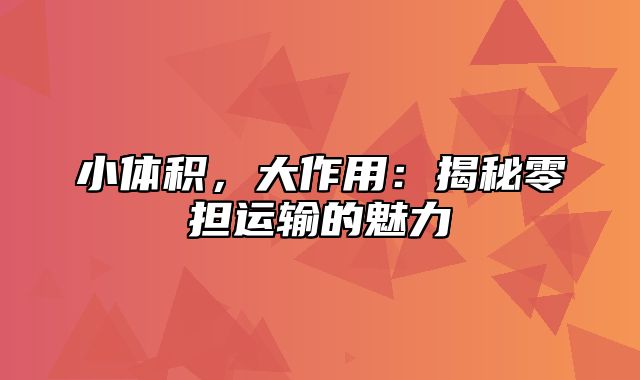 小体积，大作用：揭秘零担运输的魅力